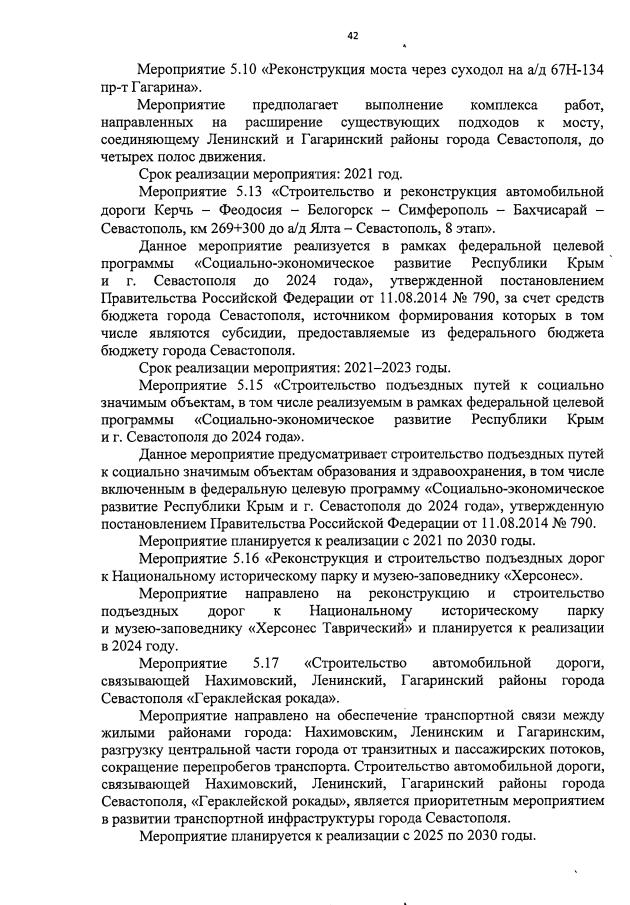 42

Мероприятие 5.10 «Реконструкция моста через суходол на а/д 67Н-134 пр-т Гагарина».

Мероприятие предполагает выполнение комплекса работ, направленных на расширение существующих подходов к мосту, соединяющему Ленинский и Гагаринский районы города Севастополя, до четырех полос движения.

Срок реализации мероприятия: 2021 год.

Мероприятие 5.13 «Строительство и реконструкция автомобильной дороги Керчь – Феодосия – Белогорск – Симферополь – Бахчисарай – Севастополь, км 269+300 до а/д Ялта – Севастополь, 8 этап».

Данное мероприятие реализуется в рамках федеральной целевой программы «Социально-экономическое развитие Республики Крым и г. Севастополя до 2024 года», утвержденной постановлением Правительства Российской Федерации от 11.08.2014 № 790, за счет средств бюджета города Севастополя, источником формирования которых в том числе являются субсидии, предоставляемые из федерального бюджета бюджету города Севастополя.

Срок реализации мероприятия: 2021–2023 годы.

Мероприятие 5.15 «Строительство подъездных путей к социально значимым объектам, в том числе реализуемым в рамках федеральной целевой программы «Социально-экономическое развитие Республики Крым и г. Севастополя до 2024 года».

Данное мероприятие предусматривает строительство подъездных путей к социально значимым объектам образования и здравоохранения, в том числе включенным в федеральную целевую программу «Социально-экономическое развитие Республики Крым и г. Севастополя до 2024 года», утвержденную постановлением Правительства Российской Федерации от 11.08.2014 № 790.

Мероприятие планируется к реализации с 2021 по 2030 годы.

Мероприятие 5.16 «Реконструкция и строительство подъездных дорог к Национальному историческому парку и музею-заповеднику «Херсонес».

Мероприятие направлено на реконструкцию и строительство подъездных дорог к Национальному историческому парку и музею-заповеднику «Херсонес Таврический» и планируется к реализации в 2024 году.

Мероприятие 5.17 «Строительство автомобильной дороги, связывающей Нахимовский, Ленинский, Гагаринский районы города Севастополя «Гераклейская рокада».

Мероприятие направлено на обеспечение транспортной связи между жилыми районами города: Нахимовским, Ленинским и Гагаринским, разгрузку центральной части города от транзитных и пассажирских потоков, сокращение перепробегов транспорта. Строительство автомобильной дороги, связывающей Нахимовский, Ленинский, Гагаринский районы города Севастополя, «Гераклейской рокады», является приоритетным мероприятием в развитии транспортной инфраструктуры города Севастополя.

Мероприятие планируется к реализации с 2025 по 2030 годы.